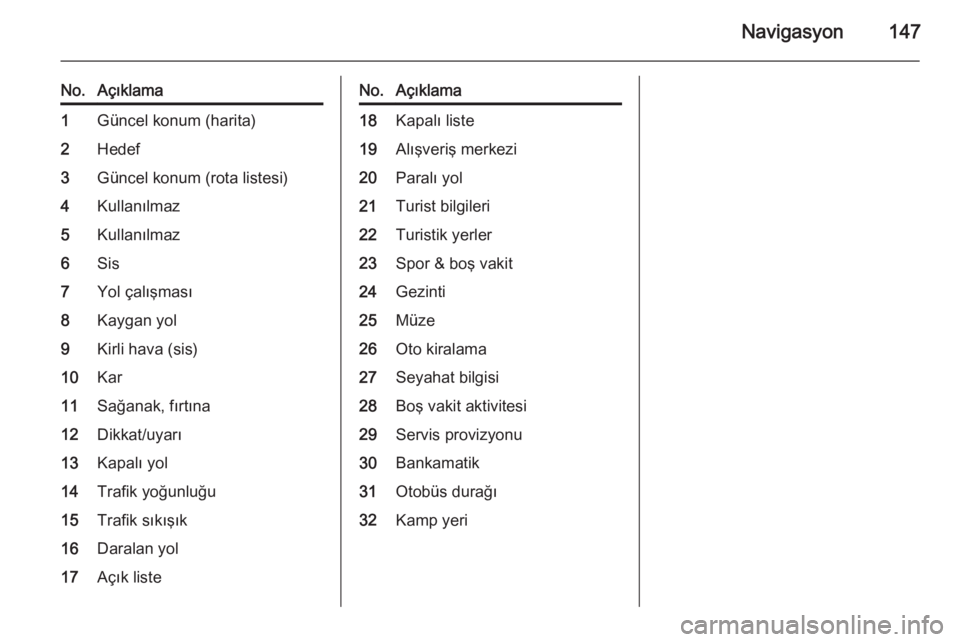 Navigasyon 147

| No. | Açıklama |
|---|---|
| 1 | Güncel konum (harita) |
| 2 | Hedef |
| 3 | Güncel konum (rota listesi) |
| 4 | Kullanılmaz |
| 5 | Kullanılmaz |
| 6 | Sis |
| 7 | Yol çalışması |
| 8 | Kaygan yol |
| 9 | Kirli hava (sis) |
| 10 | Kar |
| 11 | Sağanak, fırtına |
| 12 | Dikkat/uyarı |
| 13 | Kapalı yol |
| 14 | Trafik yoğunluğu |
| 15 | Trafik sıkışık |
| 16 | Daralan yol |
| 17 | Açık liste |

| No. | Açıklama |
|---|---|
| 18 | Kapalı liste |
| 19 | Alışveriş merkezi |
| 20 | Paralı yol |
| 21 | Turist bilgileri |
| 22 | Turistik yerler |
| 23 | Spor & boş vakit |
| 24 | Gezinti |
| 25 | Müze |
| 26 | Oto kiralama |
| 27 | Seyahat bilgisi |
| 28 | Boş vakit aktivitesi |
| 29 | Servis provizyonu |
| 30 | Bankamatik |
| 31 | Otobüs durağı |
| 32 | Kamp yeri |

carmanualsonline.info